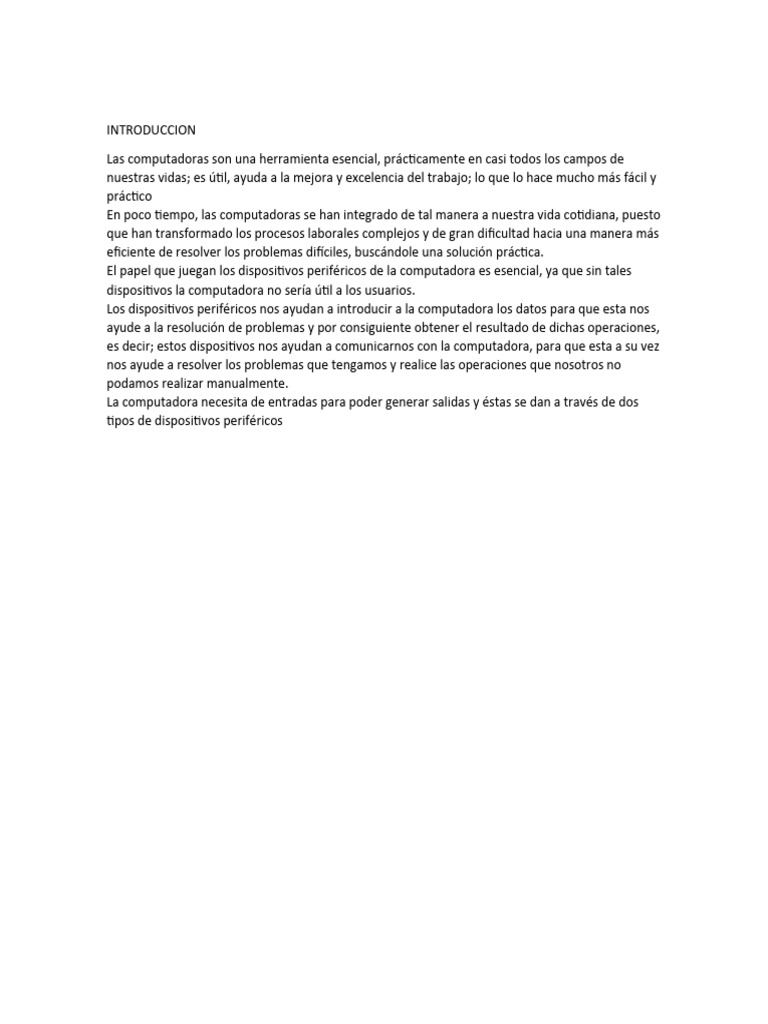 INTRODUCCION

Las computadoras son una herramienta esencial, prácticamente en casi todos los campos de nuestras vidas; es útil, ayuda a la mejora y excelencia del trabajo; lo que lo hace mucho más fácil y práctico
En poco tiempo, las computadoras se han integrado de tal manera a nuestra vida cotidiana, puesto que han transformado los procesos laborales complejos y de gran dificultad hacia una manera más eficiente de resolver los problemas difíciles, buscándole una solución práctica.
El papel que juegan los dispositivos periféricos de la computadora es esencial, ya que sin tales dispositivos la computadora no sería útil a los usuarios.
Los dispositivos periféricos nos ayudan a introducir a la computadora los datos para que esta nos ayude a la resolución de problemas y por consiguiente obtener el resultado de dichas operaciones, es decir; estos dispositivos nos ayudan a comunicarnos con la computadora, para que esta a su vez nos ayude a resolver los problemas que tengamos y realice las operaciones que nosotros no podamos realizar manualmente.
La computadora necesita de entradas para poder generar salidas y éstas se dan a través de dos tipos de dispositivos periféricos